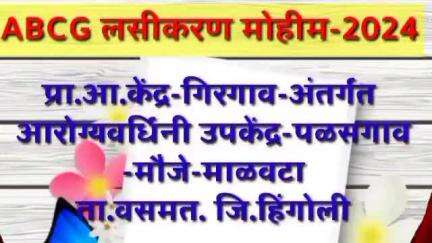 ABCG लसीकरण मोहीम-2024

प्रा.आ.केंद्र-गिरगाव-अंतर्गत आरोग्यवर्धिनी उपकेंद्र-पळसगाव -मौजे-माळवटा ता.वसमत. जि.हिंगोली